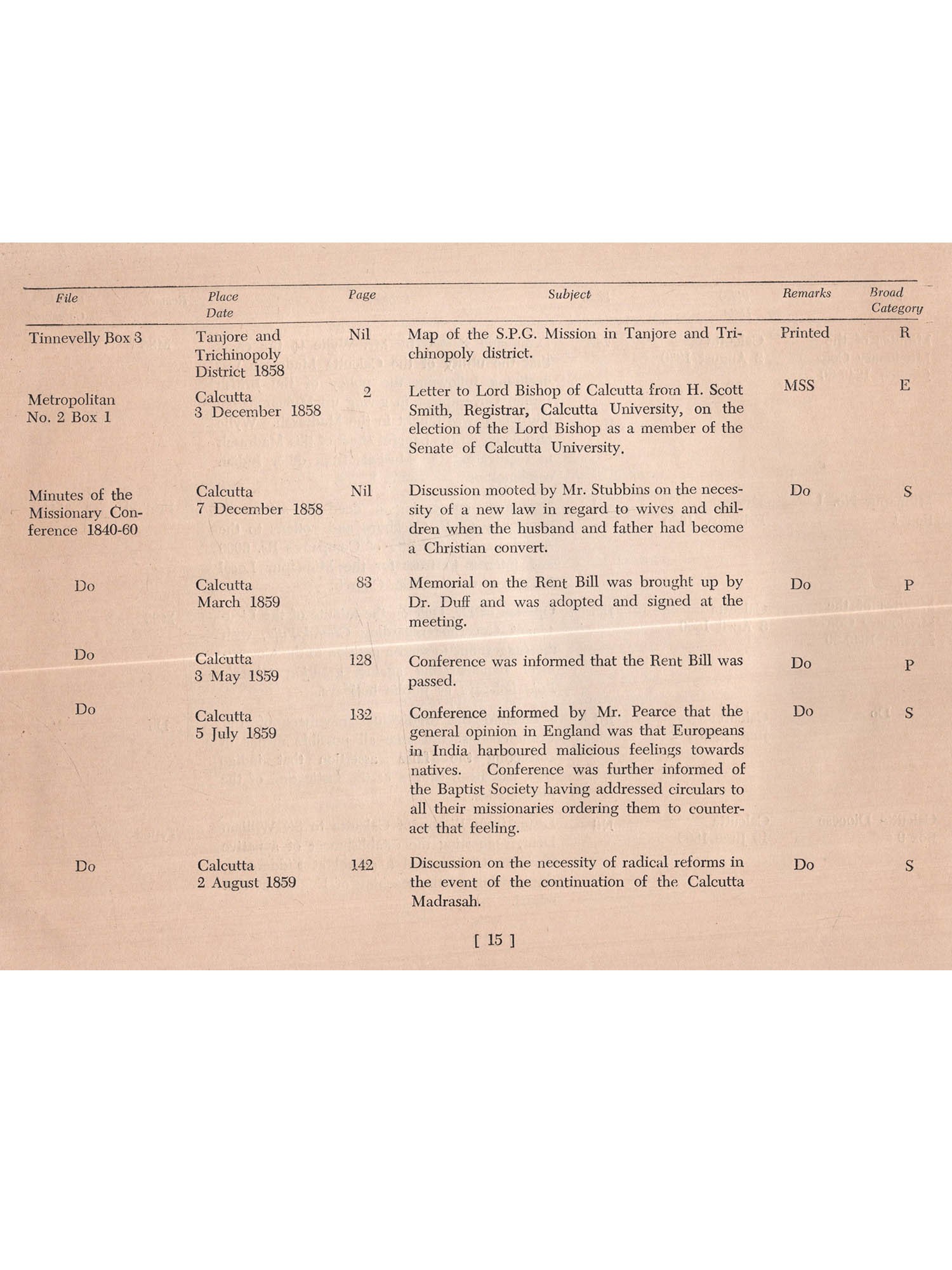 | File | Place Date | Page | Subject | Remarks | Broad Category |
|---|---|---|---|---|---|
| Tinnevelly Box 3 | Tanjore and Trichinopoly District 1858 | Nil | Map of the S.P.G. Mission in Tanjore and Trichinopoly district. | Printed | R |
| Metropolitan No. 2 Box 1 | Calcutta 3 December 1858 | 2 | Letter to Lord Bishop of Calcutta from H. Scott Smith, Registrar, Calcutta University, on the election of the Lord Bishop as a member of the Senate of Calcutta University. | MSS | E |
| Minutes of the Missionary Conference 1840-60 | Calcutta 7 December 1858 | Nil | Discussion mooted by Mr. Stubbins on the necessity of a new law in regard to wives and children when the husband and father had become a Christian convert. | Do | S |
| Do | Calcutta March 1859 | 83 | Memorial on the Rent Bill was brought up by Dr. Duff and was adopted and signed at the meeting. | Do | P |
| Do | Calcutta 3 May 1859 | 128 | Conference was informed that the Rent Bill was passed. | Do | P |
| Do | Calcutta 5 July 1859 | 132 | Conference informed by Mr. Pearce that the general opinion in England was that Europeans in India harboured malicious feelings towards natives. Conference was further informed of the Baptist Society having addressed circulars to all their missionaries ordering them to counteract that feeling. | Do | S |
| Do | Calcutta 2 August 1859 | 142 | Discussion on the necessity of radical reforms in the event of the continuation of the Calcutta Madrasah. | Do | S |

[ 15 ]